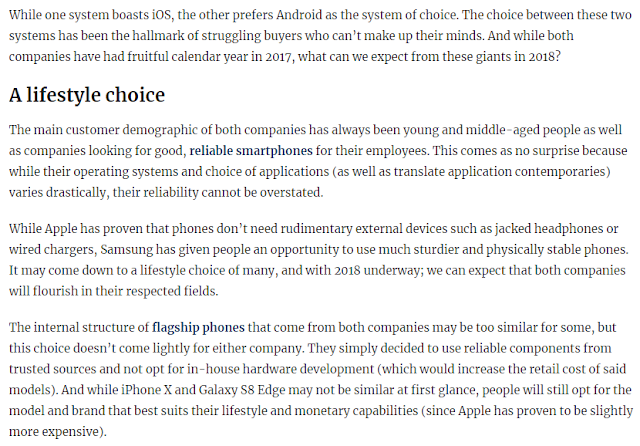 While one system boasts iOS, the other prefers Android as the system of choice. The choice between these two systems has been the hallmark of struggling buyers who can't make up their minds. And while both companies have had fruitful calendar year in 2017, what can we expect from these giants in 2018?

A lifestyle choice

The main customer demographic of both companies has always been young and middle-aged people as well as companies looking for good, reliable smartphones for their employees. This comes as no surprise because while their operating systems and choice of applications (as well as translate application contemporaries) varies drastically, their reliability cannot be overstated.

While Apple has proven that phones don't need rudimentary external devices such as jacked headphones or wired chargers, Samsung has given people an opportunity to use much sturdier and physically stable phones. It may come down to a lifestyle choice of many, and with 2018 underway; we can expect that both companies will flourish in their respected fields.

The internal structure of flagship phones that come from both companies may be too similar for some, but this choice doesn't come lightly for either company. They simply decided to use reliable components from trusted sources and not opt for in-house hardware development (which would increase the retail cost of said models). And while iPhone X and Galaxy S8 Edge may not be similar at first glance, people will still opt for the model and brand that best suits their lifestyle and monetary capabilities (since Apple has proven to be slightly more expensive).